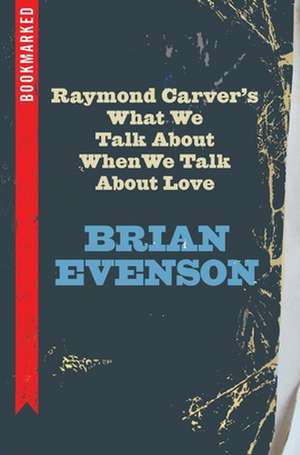 BOOKMARKED

Raymond Carver's What We Talk About WhenWe Talk About Love

BRIAN EVENSON